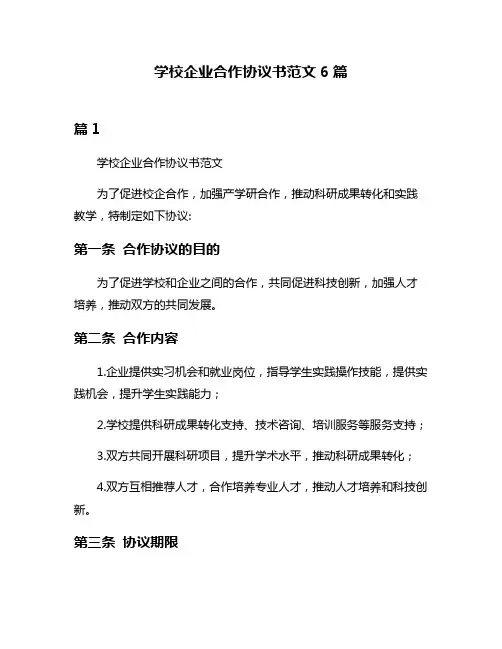 学校企业合作协议书范文 6 篇

篇 1

学校企业合作协议书范文

为了促进校企合作，加强产学研合作，推动科研成果转化和实践教学，特制定如下协议:

第一条 合作协议的目的

为了促进学校和企业之间的合作，共同促进科技创新，加强人才培养，推动双方的共同发展。

第二条 合作内容

1.企业提供实习机会和就业岗位，指导学生实践操作技能，提供实践机会，提升学生实践能力；

2.学校提供科研成果转化支持、技术咨询、培训服务等服务支持；

3.双方共同开展科研项目，提升学术水平，推动科研成果转化；

4.双方互相推荐人才，合作培养专业人才，推动人才培养和科技创新。

第三条 协议期限